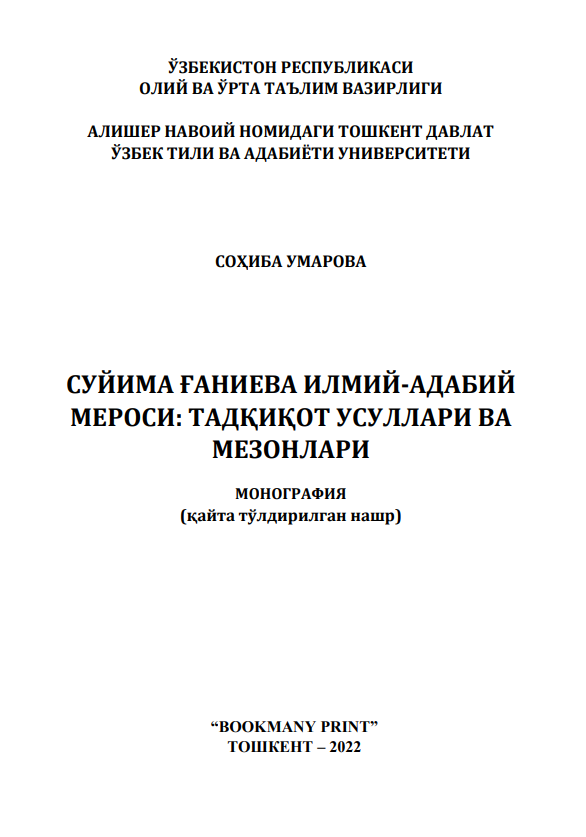 ЎЗБЕКИСТОН РЕСПУБЛИКАСИ
ОЛИЙ ВА ЎРТА ТАЪЛИМ ВАЗИРЛИГИ

АЛИШЕР НАВОИЙ НОМИДАГИ ТОШКЕНТ ДАВЛАТ
ЎЗБЕК ТИЛИ ВА АДАБИЁТИ УНИВЕРСИТЕТИ

СОҲИБА УМАРОВА

СУЙИМА ҒАНИЕВА ИЛМИЙ-АДАБИЙ МЕРОСИ: ТАДҚИҚОТ УСУЛЛАРИ ВА МЕЗОНЛАРИ

МОНОГРАФИЯ
(қайта тўлдирилган нашр)

“BOOKMANY PRINT”
ТОШКЕНТ – 2022